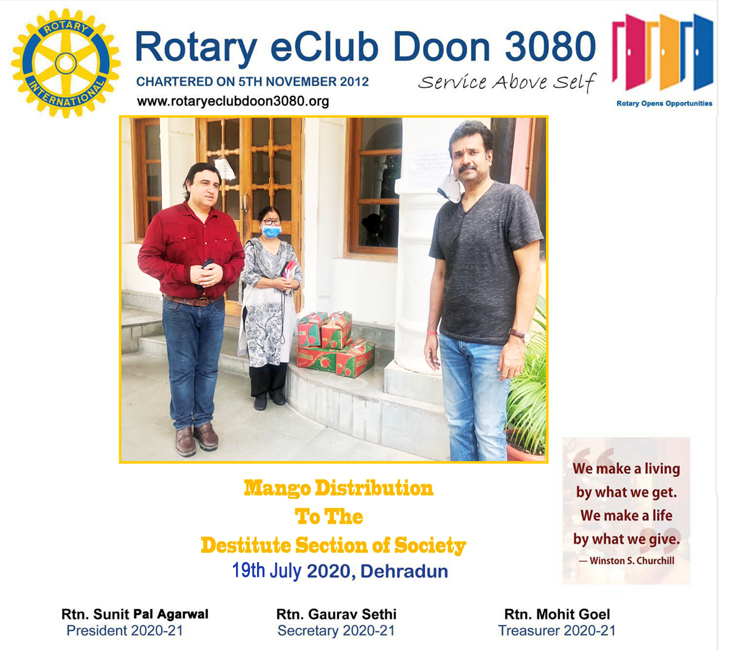 ROTARY INTERNATIONAL

Rotary eClub Doon 3080

CHARTERED ON 5TH NOVEMBER 2012

Service Above Self

www.rotaryeclubdoon3080.org

Rotary Opens Opportunities

Mango Distribution
To The
Destitute Section of Society
19th July 2020, Dehradun

We make a living by what we get. We make a life by what we give.
— Winston S. Churchill

Rtn. Sunit Pal Agarwal
President 2020-21

Rtn. Gaurav Sethi
Secretary 2020-21

Rtn. Mohit Goel
Treasurer 2020-21